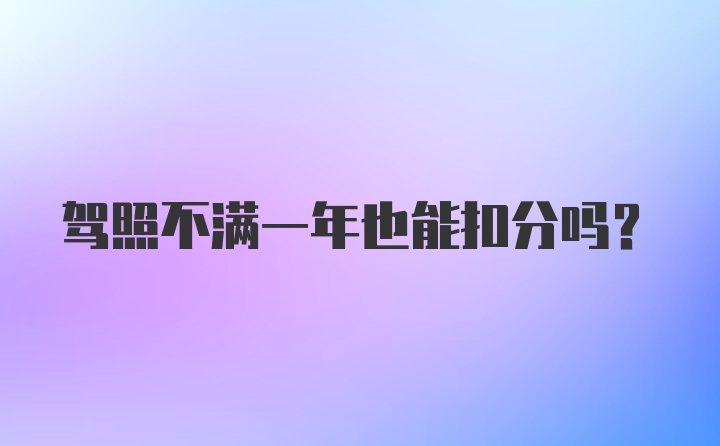 驾照不满一年也能扣分吗?